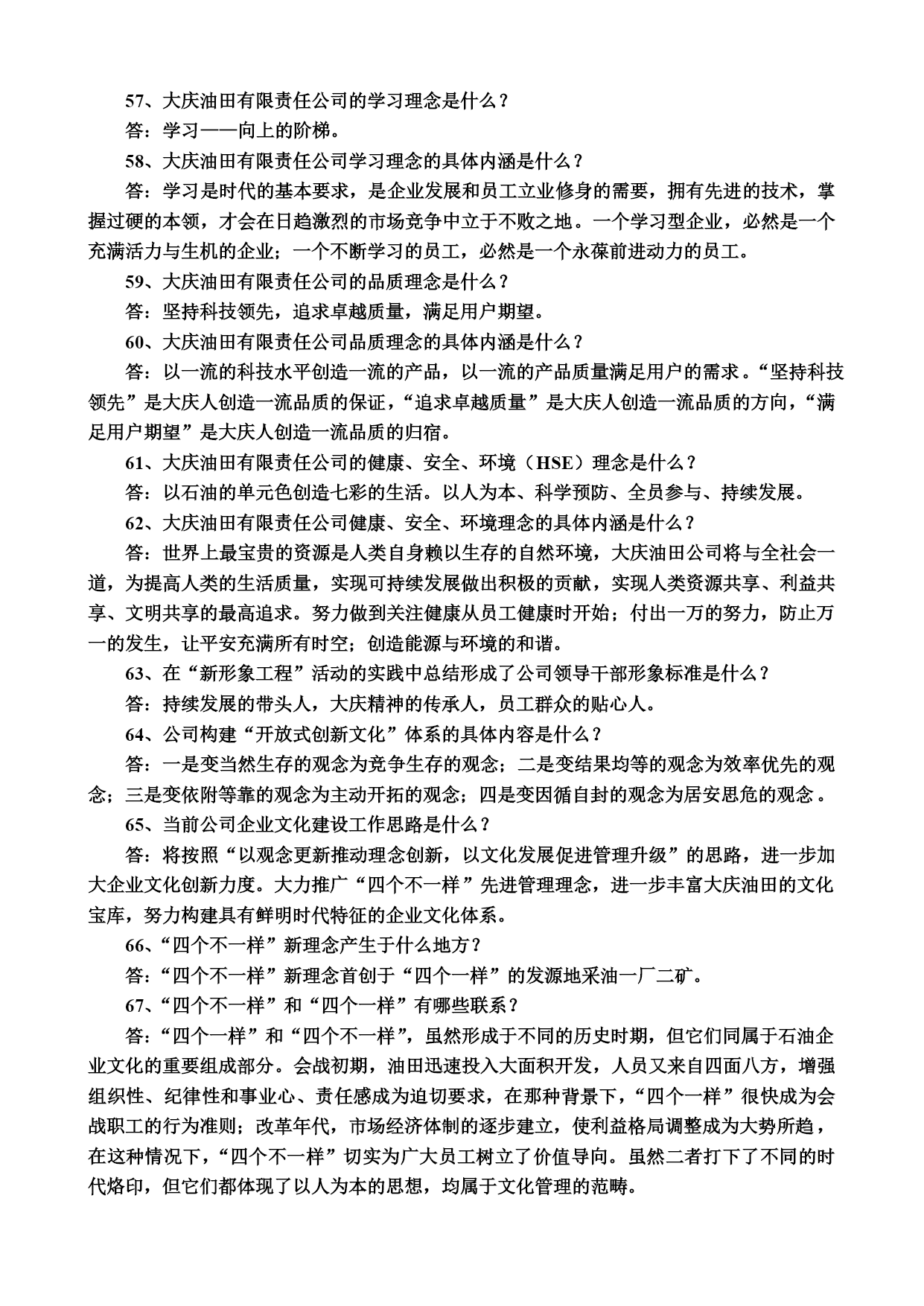 57、大庆油田有限责任公司的学习理念是什么？

答：学习——向上的阶梯。

58、大庆油田有限责任公司学习理念的具体内涵是什么？

答：学习是时代的基本要求，是企业发展和员工立业修身的需要，拥有先进的技术，掌握过硬的本领，才会在日趋激烈的市场竞争中立于不败之地。一个学习型企业，必然是一个充满活力与生机的企业；一个不断学习的员工，必然是一个永葆前进动力的员工。

59、大庆油田有限责任公司的品质理念是什么？

答：坚持科技领先，追求卓越质量，满足用户期望。

60、大庆油田有限责任公司品质理念的具体内涵是什么？

答：以一流的科技水平创造一流的产品，以一流的产品质量满足用户的需求。“坚持科技领先”是大庆人创造一流品质的保证，“追求卓越质量”是大庆人创造一流品质的方向，“满足用户期望”是大庆人创造一流品质的归宿。

61、大庆油田有限责任公司的健康、安全、环境（HSE）理念是什么？

答：以石油的单元色创造七彩的生活。以人为本、科学预防、全员参与、持续发展。

62、大庆油田有限责任公司健康、安全、环境理念的具体内涵是什么？

答：世界上最宝贵的资源是人类自身赖以生存的自然环境，大庆油田公司将与全社会一道，为提高人类的生活质量，实现可持续发展做出积极的贡献，实现人类资源共享、利益共享、文明共享的最高追求。努力做到关注健康从员工健康时开始；付出一万的努力，防止万一的发生，让平安充满所有时空；创造能源与环境的和谐。

63、在“新形象工程”活动的实践中总结形成了公司领导干部形象标准是什么？

答：持续发展的带头人，大庆精神的传承人，员工群众的贴心人。

64、公司构建“开放式创新文化”体系的具体内容是什么？

答：一是变当然生存的观念为竞争生存的观念；二是变结果均等的观念为效率优先的观念；三是变依附等靠的观念为主动开拓的观念；四是变因循自封的观念为居安思危的观念。

65、当前公司企业文化建设工作思路是什么？

答：将按照“以观念更新推动理念创新，以文化发展促进管理升级”的思路，进一步加大企业文化创新力度。大力推广“四个不一样”先进管理理念，进一步丰富大庆油田的文化宝库，努力构建具有鲜明时代特征的企业文化体系。

66、“四个不一样”新理念产生于什么地方？

答：“四个不一样”新理念首创于“四个一样”的发源地采油一厂二矿。

67、“四个不一样”和“四个一样”有哪些联系？

答：“四个一样”和“四个不一样”，虽然形成于不同的历史时期，但它们同属于石油企业文化的重要组成部分。会战初期，油田迅速投入大面积开发，人员又来自四面八方，增强组织性、纪律性和事业心、责任感成为迫切要求，在那种背景下，“四个一样”很快成为会战职工的行为准则；改革年代，市场经济体制的逐步建立，使利益格局调整成为大势所趋，在这种情况下，“四个不一样”切实为广大员工树立了价值导向。虽然二者打下了不同的时代烙印，但它们都体现了以人为本的思想，均属于文化管理的范畴。